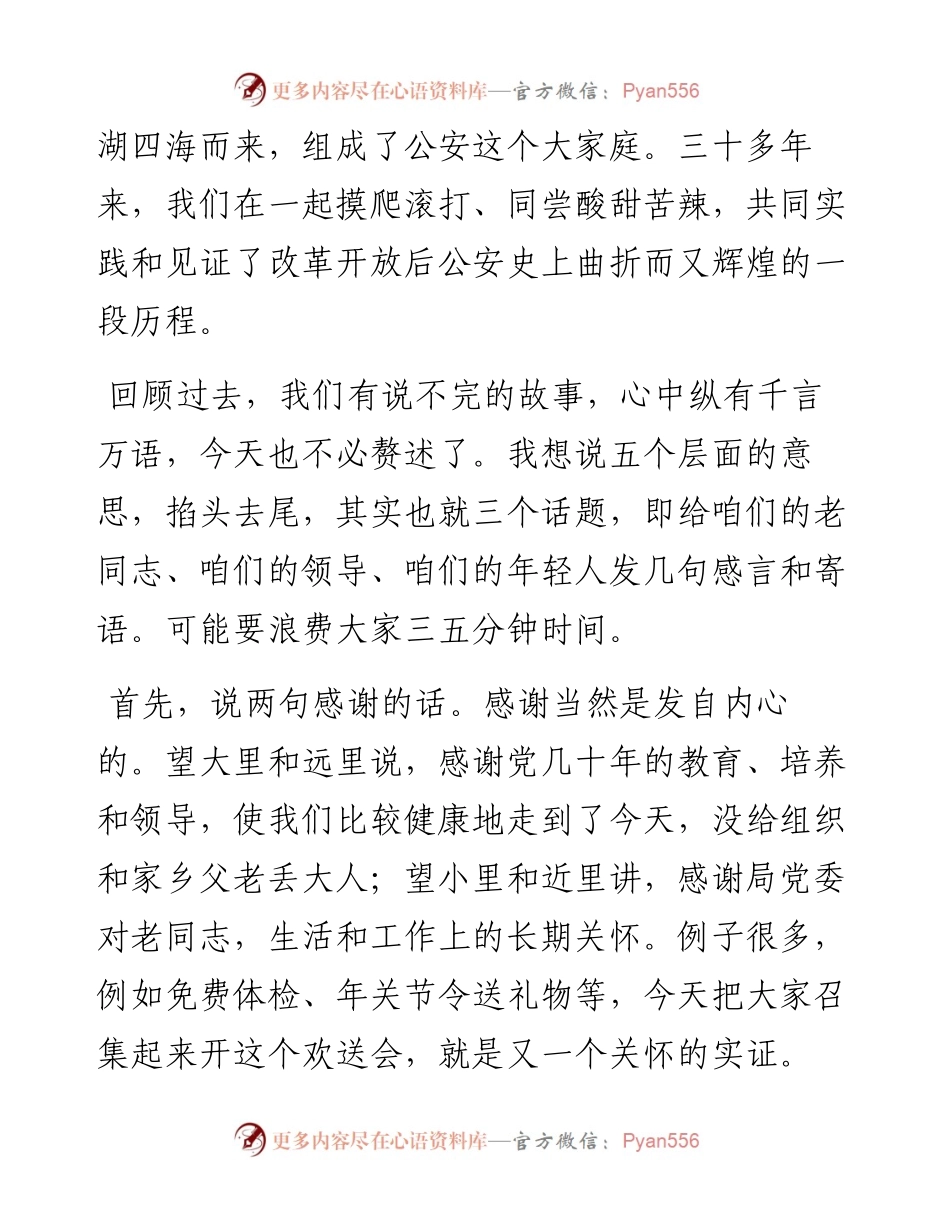 更多内容尽在心语资料库—官方微信：Pyan556

湖四海而来，组成了公安这个大家庭。三十多年来，我们在一起摸爬滚打、同尝酸甜苦辣，共同实践和见证了改革开放后公安史上曲折而又辉煌的一段历程。

回顾过去，我们有说不完的故事，心中纵有千言万语，今天也不必赘述了。我想说五个层面的意思，掐头去尾，其实也就三个话题，即给咱们的老同志、咱们的领导、咱们的年轻人发几句感言和寄语。可能要浪费大家三五分钟时间。

首先，说两句感谢的话。感谢当然是发自内心的。望大里和远里说，感谢党几十年的教育、培养和领导，使我们比较健康地走到了今天，没给组织和家乡父老丢大人；望小里和近里讲，感谢局党委对老同志，生活和工作上的长期关怀。例子很多，例如免费体检、年关节令送礼物等，今天把大家召集起来开这个欢送会，就是又一个关怀的实证。

更多内容尽在心语资料库—官方微信：Pyan556